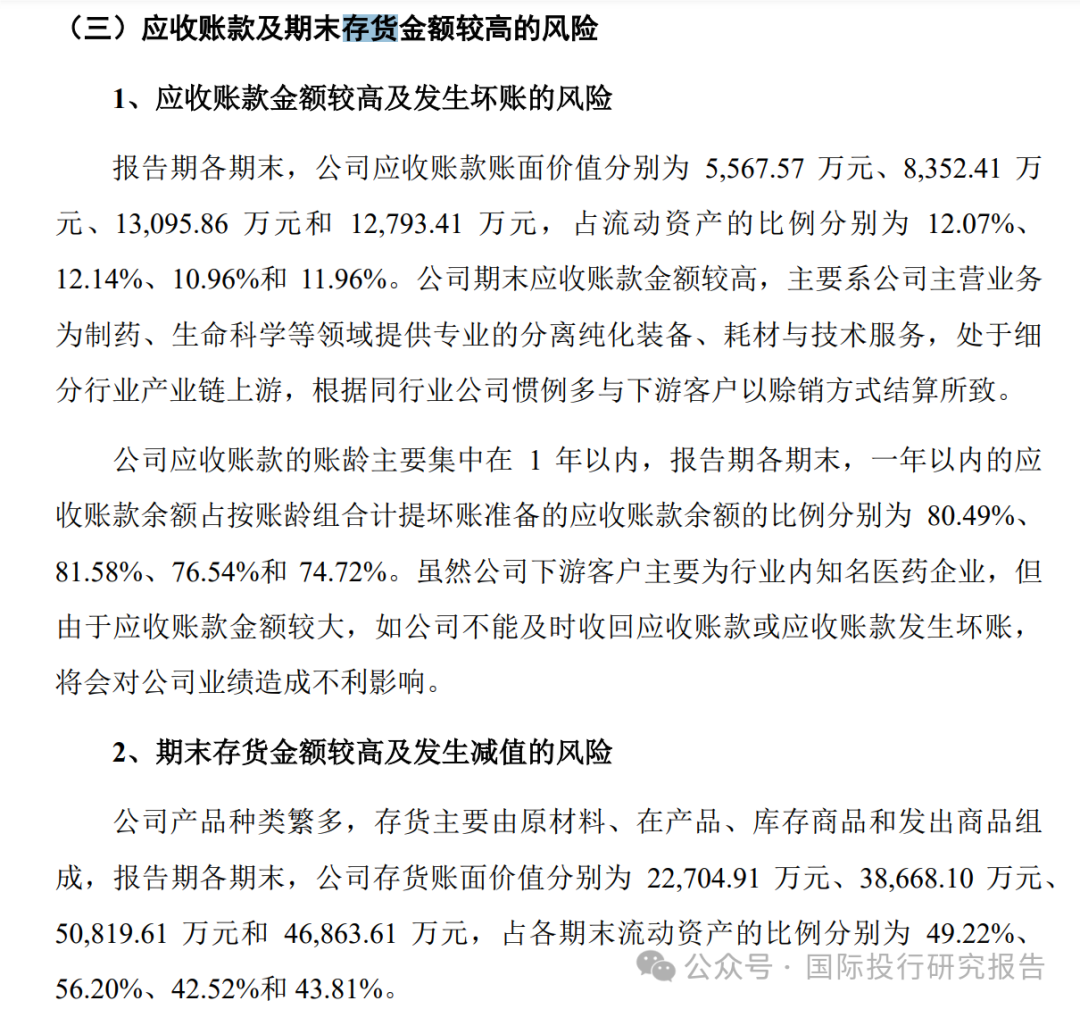 （三）应收账款及期末存货金额较高的风险

1、应收账款金额较高及发生坏账的风险

报告期各期末，公司应收账款账面价值分别为 5,567.57 万元、8,352.41 万元、13,095.86 万元和 12,793.41 万元，占流动资产的比例分别为 12.07%、12.14%、10.96%和 11.96%。公司期末应收账款金额较高，主要系公司主营业务为制药、生命科学等领域提供专业的分离纯化装备、耗材与技术服务，处于细分行业产业链上游，根据同行业公司惯例多与下游客户以赊销方式结算所致。

公司应收账款的账龄主要集中在 1 年以内，报告期各期末，一年以内的应收账款余额占按账龄组合计提坏账准备的应收账款余额的比例分别为 80.49%、81.58%、76.54%和 74.72%。虽然公司下游客户主要为行业内知名医药企业，但由于应收账款金额较大，如公司不能及时收回应收账款或应收账款发生坏账，将会对公司业绩造成不利影响。

2、期末存货金额较高及发生减值的风险

公司产品种类繁多，存货主要由原材料、在产品、库存商品和发出商品组成，报告期各期末，公司存货账面价值分别为 22,704.91 万元、38,668.10 万元、50,819.61 万元和 46,863.61 万元，占各期末流动资产的比例分别为 49.22%、56.20%、42.52%和 43.81%。

公众号 · 国际投行研究报告